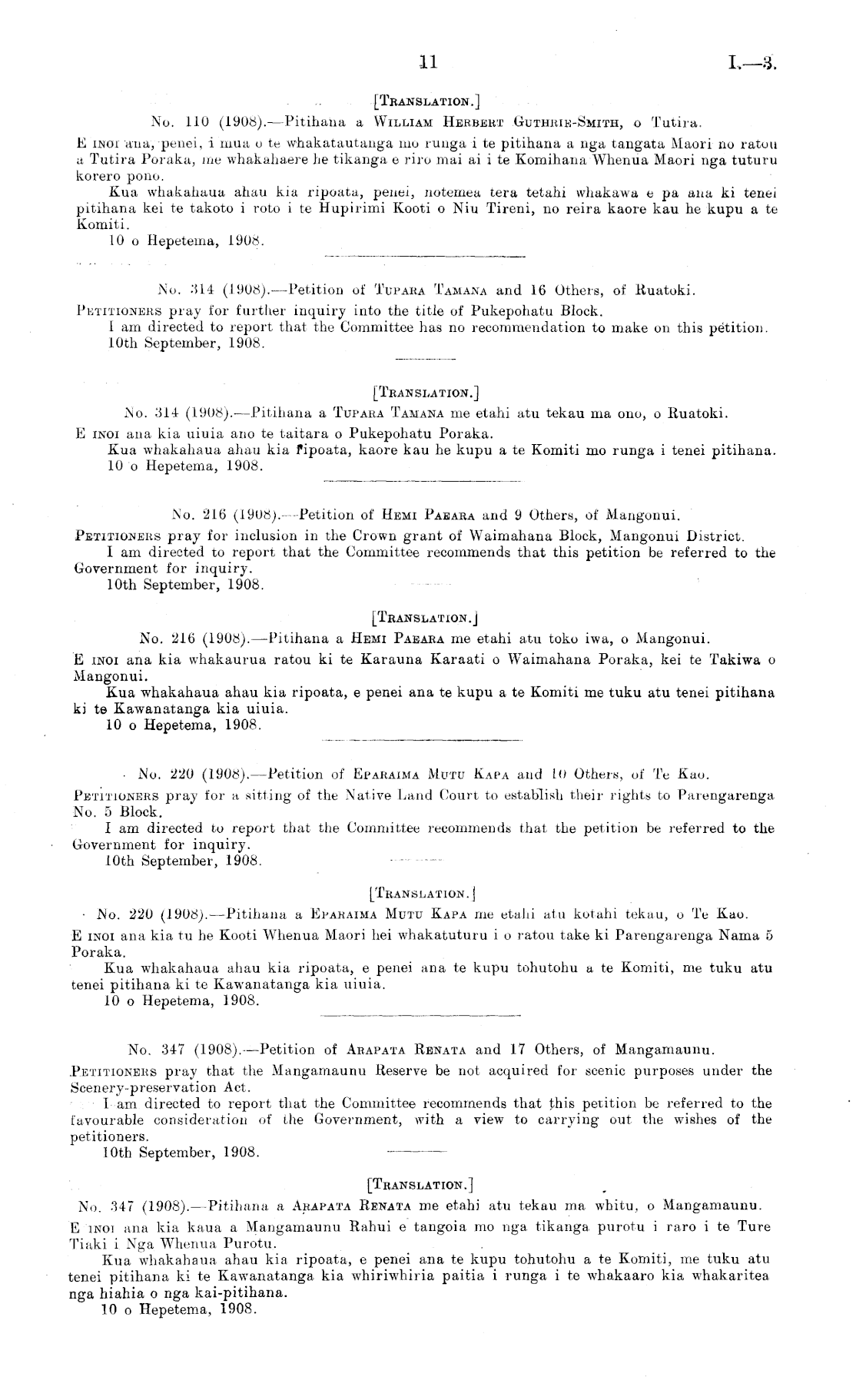 11 I.—3.

[TRANSLATION.]

No. 110 (1908).—Pitihana a WILLIAM HERBERT GUTHRIE-SMITH, o Tutira.

E INOI ana, penei, i mua o te whakatautanga mo runga i te pitihana a nga tangata Maori no ratou a Tutira Poraka, me whakahaere he tikanga e riro mai ai i te Komihana Whenua Maori nga tuturu korero pono.

Kua whakahaua ahau kia ripoata, penei, notemea tera tetahi whakawa e pa ana ki tenei pitihana kei te takoto i roto i te Hupirimi Kooti o Niu Tireni, no reira kaore kau he kupu a te Komiti.

10 o Hepetema, 1908.

No. 314 (1908).—Petition of TUPARA TAMANA and 16 Others, of Ruatoki.

PETITIONERS pray for further inquiry into the title of Pukepohatu Block.

I am directed to report that the Committee has no recommendation to make on this petition.

10th September, 1908.

[TRANSLATION.]

No. 314 (1908).—Pitihana a TUPARA TAMANA me etahi atu tekau ma ono, o Ruatoki.

E INOI ana kia uiuia ano te taitara o Pukepohatu Poraka.

Kua whakahaua ahau kia ripoata, kaore kau he kupu a te Komiti mo runga i tenei pitihana.

10 o Hepetema, 1908.

No. 216 (1908).—Petition of HEMI PAEARA and 9 Others, of Mangonui.

PETITIONERS pray for inclusion in the Crown grant of Waimahana Block, Mangonui District.

I am directed to report that the Committee recommends that this petition be referred to the Government for inquiry.

10th September, 1908.

[TRANSLATION.]

No. 216 (1908).—Pitihana a HEMI PAEARA me etahi atu toko iwa, o Mangonui.

E INOI ana kia whakaurua ratou ki te Karauna Karaati o Waimahana Poraka, kei te Takiwa o Mangonui.

Kua whakahaua ahau kia ripoata, e penei ana te kupu a te Komiti me tuku atu tenei pitihana ki te Kawanatanga kia uiuia.

10 o Hepetema, 1908.

No. 220 (1908).—Petition of EPARAIMA MUTU KAPA and 10 Others, of Te Kao.

PETITIONERS pray for a sitting of the Native Land Court to establish their rights to Parengarenga No. 5 Block.

I am directed to report that the Committee recommends that the petition be referred to the Government for inquiry.

10th September, 1908.

[TRANSLATION.]

No. 220 (1908).—Pitihana a EPARAIMA MUTU KAPA me etahi atu kotahi tekau, o Te Kao.

E INOI ana kia tu he Kooti Whenua Maori hei whakatuturu i o ratou take ki Parengarenga Nama 5 Poraka.

Kua whakahaua ahau kia ripoata, e penei ana te kupu tohutohu a te Komiti, me tuku atu tenei pitihana ki te Kawanatanga kia uiuia.

10 o Hepetema, 1908.

No. 347 (1908).—Petition of ARAPATA RENATA and 17 Others, of Mangamaunu.

PETITIONERS pray that the Mangamaunu Reserve be not acquired for scenic purposes under the Scenery-preservation Act.

I am directed to report that the Committee recommends that this petition be referred to the favourable consideration of the Government, with a view to carrying out the wishes of the petitioners.

10th September, 1908.

[TRANSLATION.]

No. 347 (1908).—Pitihana a ARAPATA RENATA me etahi atu tekau ma whitu, o Mangamaunu.

E INOI ana kia kaua a Mangamaunu Rahui e tangoia mo nga tikanga purotu i raro i te Ture Tiaki i Nga Whenua Purotu.

Kua whakahaua ahau kia ripoata, e penei ana te kupu tohutohu a te Komiti, me tuku atu tenei pitihana ki te Kawanatanga kia whiriwhiria paitia i runga i te whakaaro kia whakaritea nga hiahia o nga kai-pitihana.

10 o Hepetema, 1908.